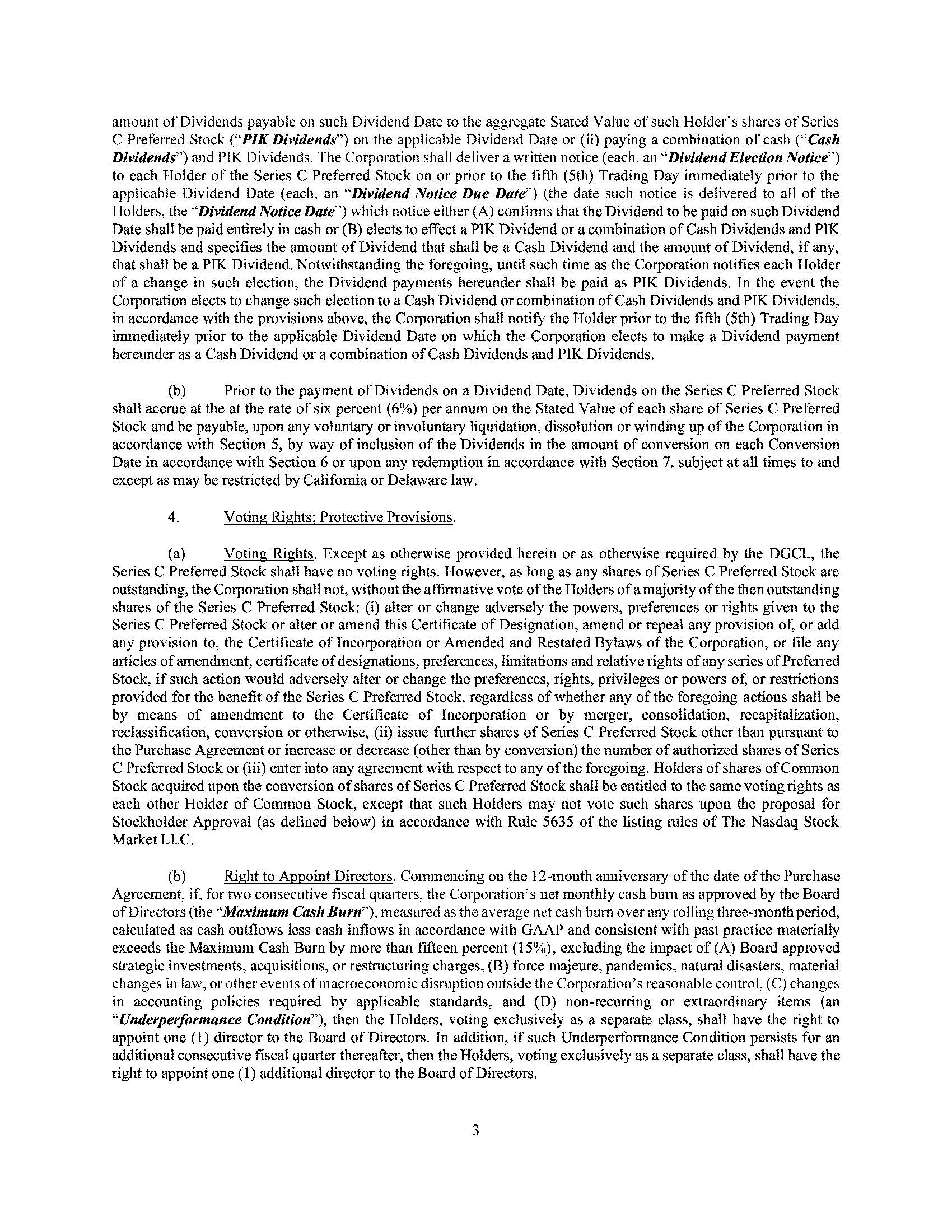 amount of Dividends payable on such Dividend Date to the aggregate Stated Value of such Holder's shares of Series C Preferred Stock ("PIK Dividends") on the applicable Dividend Date or (ii) paying a combination of cash ("Cash Dividends") and PIK Dividends. The Corporation shall deliver a written notice (each, an "Dividend Election Notice") to each Holder of the Series C Preferred Stock on or prior to the fifth (5th) Trading Day immediately prior to the applicable Dividend Date (each, an "Dividend Notice Due Date") (the date such notice is delivered to all of the Holders, the "Dividend Notice Date") which notice either (A) confirms that the Dividend to be paid on such Dividend Date shall be paid entirely in cash or (B) elects to effect a PIK Dividend or a combination of Cash Dividends and PIK Dividends and specifies the amount of Dividend that shall be a Cash Dividend and the amount of Dividend, if any, that shall be a PIK Dividend. Notwithstanding the foregoing, until such time as the Corporation notifies each Holder of a change in such election, the Dividend payments hereunder shall be paid as PIK Dividends. In the event the Corporation elects to change such election to a Cash Dividend or combination of Cash Dividends and PIK Dividends, in accordance with the provisions above, the Corporation shall notify the Holder prior to the fifth (5th) Trading Day immediately prior to the applicable Dividend Date on which the Corporation elects to make a Dividend payment hereunder as a Cash Dividend or a combination of Cash Dividends and PIK Dividends.

(b) Prior to the payment of Dividends on a Dividend Date, Dividends on the Series C Preferred Stock shall accrue at the at the rate of six percent (6%) per annum on the Stated Value of each share of Series C Preferred Stock and be payable, upon any voluntary or involuntary liquidation, dissolution or winding up of the Corporation in accordance with Section 5, by way of inclusion of the Dividends in the amount of conversion on each Conversion Date in accordance with Section 6 or upon any redemption in accordance with Section 7, subject at all times to and except as may be restricted by California or Delaware law.

4. Voting Rights; Protective Provisions.

(a) Voting Rights. Except as otherwise provided herein or as otherwise required by the DGCL, the Series C Preferred Stock shall have no voting rights. However, as long as any shares of Series C Preferred Stock are outstanding, the Corporation shall not, without the affirmative vote of the Holders of a majority of the then outstanding shares of the Series C Preferred Stock: (i) alter or change adversely the powers, preferences or rights given to the Series C Preferred Stock or alter or amend this Certificate of Designation, amend or repeal any provision of, or add any provision to, the Certificate of Incorporation or Amended and Restated Bylaws of the Corporation, or file any articles of amendment, certificate of designations, preferences, limitations and relative rights of any series of Preferred Stock, if such action would adversely alter or change the preferences, rights, privileges or powers of, or restrictions provided for the benefit of the Series C Preferred Stock, regardless of whether any of the foregoing actions shall be by means of amendment to the Certificate of Incorporation or by merger, consolidation, recapitalization, reclassification, conversion or otherwise, (ii) issue further shares of Series C Preferred Stock other than pursuant to the Purchase Agreement or increase or decrease (other than by conversion) the number of authorized shares of Series C Preferred Stock or (iii) enter into any agreement with respect to any of the foregoing. Holders of shares of Common Stock acquired upon the conversion of shares of Series C Preferred Stock shall be entitled to the same voting rights as each other Holder of Common Stock, except that such Holders may not vote such shares upon the proposal for Stockholder Approval (as defined below) in accordance with Rule 5635 of the listing rules of The Nasdaq Stock Market LLC.

(b) Right to Appoint Directors. Commencing on the 12-month anniversary of the date of the Purchase Agreement, if, for two consecutive fiscal quarters, the Corporation's net monthly cash burn as approved by the Board of Directors (the "Maximum Cash Burn"), measured as the average net cash burn over any rolling three-month period, calculated as cash outflows less cash inflows in accordance with GAAP and consistent with past practice materially exceeds the Maximum Cash Burn by more than fifteen percent (15%), excluding the impact of (A) Board approved strategic investments, acquisitions, or restructuring charges, (B) force majeure, pandemics, natural disasters, material changes in law, or other events of macroeconomic disruption outside the Corporation's reasonable control, (C) changes in accounting policies required by applicable standards, and (D) non-recurring or extraordinary items (an "Underperformance Condition"), then the Holders, voting exclusively as a separate class, shall have the right to appoint one (1) director to the Board of Directors. In addition, if such Underperformance Condition persists for an additional consecutive fiscal quarter thereafter, then the Holders, voting exclusively as a separate class, shall have the right to appoint one (1) additional director to the Board of Directors.

3